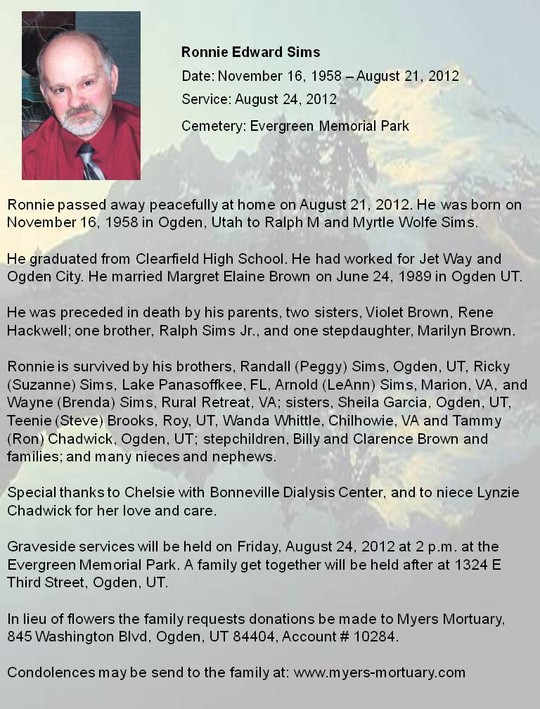 Ronnie Edward Sims

Date: November 16, 1958 – August 21, 2012

Service: August 24, 2012

Cemetery: Evergreen Memorial Park

Ronnie passed away peacefully at home on August 21, 2012. He was born on November 16, 1958 in Ogden, Utah to Ralph M and Myrtle Wolfe Sims.

He graduated from Clearfield High School. He had worked for Jet Way and Ogden City. He married Margret Elaine Brown on June 24, 1989 in Ogden UT.

He was preceded in death by his parents, two sisters, Violet Brown, Rene Hackwell; one brother, Ralph Sims Jr., and one stepdaughter, Marilyn Brown.

Ronnie is survived by his brothers, Randall (Peggy) Sims, Ogden, UT, Ricky (Suzanne) Sims, Lake Panasoffkee, FL, Arnold (LeAnn) Sims, Marion, VA, and Wayne (Brenda) Sims, Rural Retreat, VA; sisters, Sheila Garcia, Ogden, UT, Teenie (Steve) Brooks, Roy, UT, Wanda Whittle, Chilhowie, VA and Tammy (Ron) Chadwick, Ogden, UT; stepchildren, Billy and Clarence Brown and families; and many nieces and nephews.

Special thanks to Chelsie with Bonneville Dialysis Center, and to niece Lynzie Chadwick for her love and care.

Graveside services will be held on Friday, August 24, 2012 at 2 p.m. at the Evergreen Memorial Park. A family get together will be held after at 1324 E Third Street, Ogden, UT.

In lieu of flowers the family requests donations be made to Myers Mortuary, 845 Washington Blvd, Ogden, UT 84404, Account # 10284.

Condolences may be send to the family at: www.myers-mortuary.com